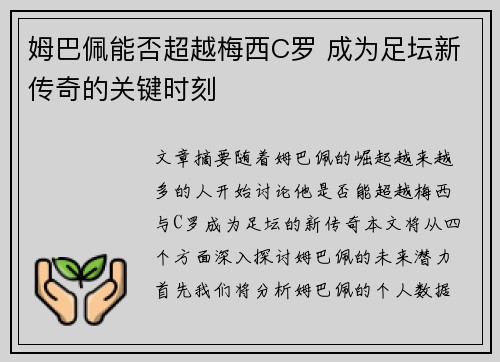 姆巴佩能否超越梅西C罗 成为足坛新传奇的关键时刻

文章摘要随着姆巴佩的崛起越来越多的人开始讨论他是否能超越梅西与C罗成为足坛的新传奇本文将从四个方面深入探讨姆巴佩的未来潜力首先我们将分析姆巴佩的个人数据